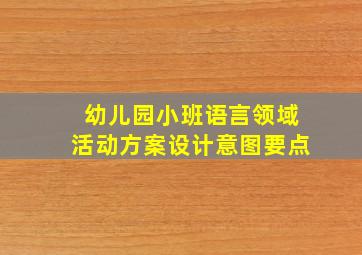 幼儿园小班语言领域
活动方案设计意图要点